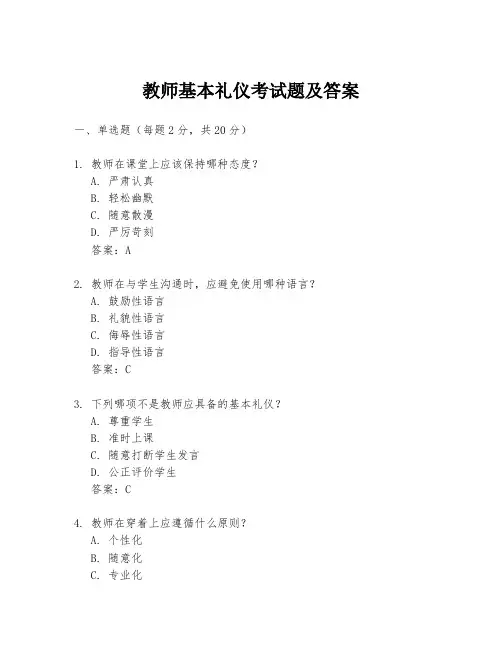 教师基本礼仪考试题及答案

一、单选题（每题 2 分，共 20 分）

1. 教师在课堂上应该保持哪种态度？
A. 严肃认真
B. 轻松幽默
C. 随意散漫
D. 严厉苛刻
答案：A

2. 教师在与学生沟通时，应避免使用哪种语言？
A. 鼓励性语言
B. 礼貌性语言
C. 侮辱性语言
D. 指导性语言
答案：C

3. 下列哪项不是教师应具备的基本礼仪？
A. 尊重学生
B. 准时上课
C. 随意打断学生发言
D. 公正评价学生
答案：C

4. 教师在穿着上应遵循什么原则？
A. 个性化
B. 随意化
C. 专业化